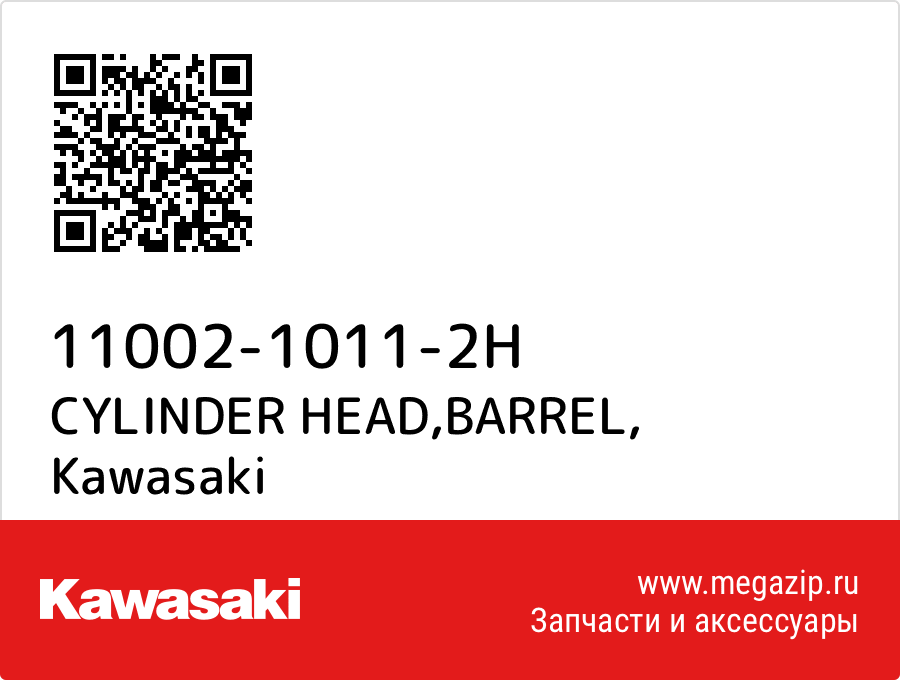 11002-1011-2H
CYLINDER HEAD,BARREL,
Kawasaki

Kawasaki

www.megazip.ru
Запчасти и аксессуары